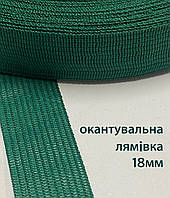 окантувальна
лямівка
18мм